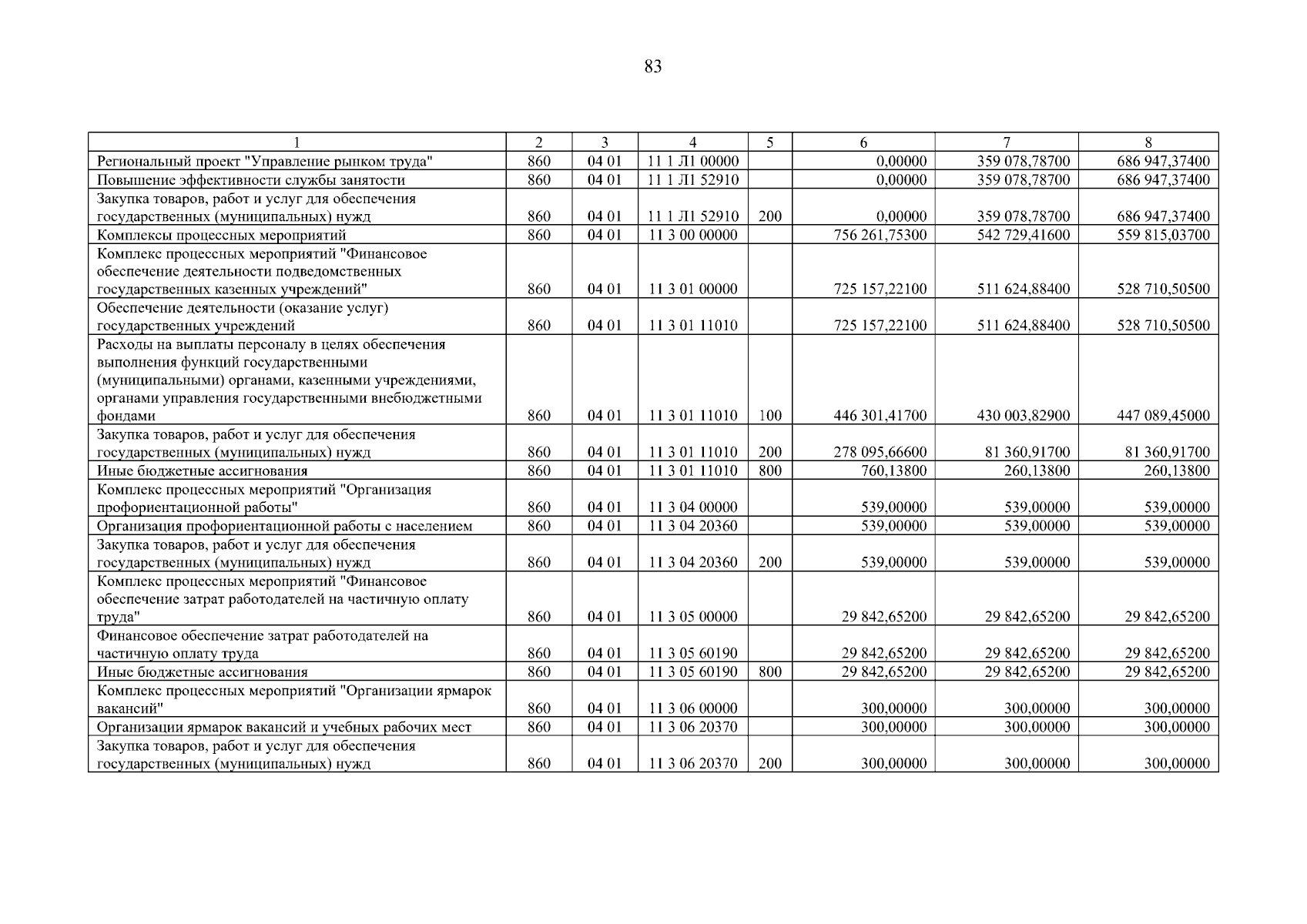 83

| 1 | 2 | 3 | 4 | 5 | 6 | 7 | 8 |
|---|---|---|---|---|---|---|---|
| Региональный проект "Управление рынком труда" | 860 | 04 01 | 11 1 Л1 00000 | | 0,00000 | 359 078,78700 | 686 947,37400 |
| Повышение эффективности службы занятости | 860 | 04 01 | 11 1 Л1 52910 | | 0,00000 | 359 078,78700 | 686 947,37400 |
| Закупка товаров, работ и услуг для обеспечения государственных (муниципальных) нужд | 860 | 04 01 | 11 1 Л1 52910 | 200 | 0,00000 | 359 078,78700 | 686 947,37400 |
| Комплексы процессных мероприятий | 860 | 04 01 | 11 3 00 00000 | | 756 261,75300 | 542 729,41600 | 559 815,03700 |
| Комплекс процессных мероприятий "Финансовое обеспечение деятельности подведомственных государственных казенных учреждений" | 860 | 04 01 | 11 3 01 00000 | | 725 157,22100 | 511 624,88400 | 528 710,50500 |
| Обеспечение деятельности (оказание услуг) государственных учреждений | 860 | 04 01 | 11 3 01 11010 | | 725 157,22100 | 511 624,88400 | 528 710,50500 |
| Расходы на выплаты персоналу в целях обеспечения выполнения функций государственными (муниципальными) органами, казенными учреждениями, органами управления государственными внебюджетными фондами | 860 | 04 01 | 11 3 01 11010 | 100 | 446 301,41700 | 430 003,82900 | 447 089,45000 |
| Закупка товаров, работ и услуг для обеспечения государственных (муниципальных) нужд | 860 | 04 01 | 11 3 01 11010 | 200 | 278 095,66600 | 81 360,91700 | 81 360,91700 |
| Иные бюджетные ассигнования | 860 | 04 01 | 11 3 01 11010 | 800 | 760,13800 | 260,13800 | 260,13800 |
| Комплекс процессных мероприятий "Организация профориентационной работы" | 860 | 04 01 | 11 3 04 00000 | | 539,00000 | 539,00000 | 539,00000 |
| Организация профориентационной работы с населением | 860 | 04 01 | 11 3 04 20360 | | 539,00000 | 539,00000 | 539,00000 |
| Закупка товаров, работ и услуг для обеспечения государственных (муниципальных) нужд | 860 | 04 01 | 11 3 04 20360 | 200 | 539,00000 | 539,00000 | 539,00000 |
| Комплекс процессных мероприятий "Финансовое обеспечение затрат работодателей на частичную оплату труда" | 860 | 04 01 | 11 3 05 00000 | | 29 842,65200 | 29 842,65200 | 29 842,65200 |
| Финансовое обеспечение затрат работодателей на частичную оплату труда | 860 | 04 01 | 11 3 05 60190 | | 29 842,65200 | 29 842,65200 | 29 842,65200 |
| Иные бюджетные ассигнования | 860 | 04 01 | 11 3 05 60190 | 800 | 29 842,65200 | 29 842,65200 | 29 842,65200 |
| Комплекс процессных мероприятий "Организации ярмарок вакансий" | 860 | 04 01 | 11 3 06 00000 | | 300,00000 | 300,00000 | 300,00000 |
| Организации ярмарок вакансий и учебных рабочих мест | 860 | 04 01 | 11 3 06 20370 | | 300,00000 | 300,00000 | 300,00000 |
| Закупка товаров, работ и услуг для обеспечения государственных (муниципальных) нужд | 860 | 04 01 | 11 3 06 20370 | 200 | 300,00000 | 300,00000 | 300,00000 |